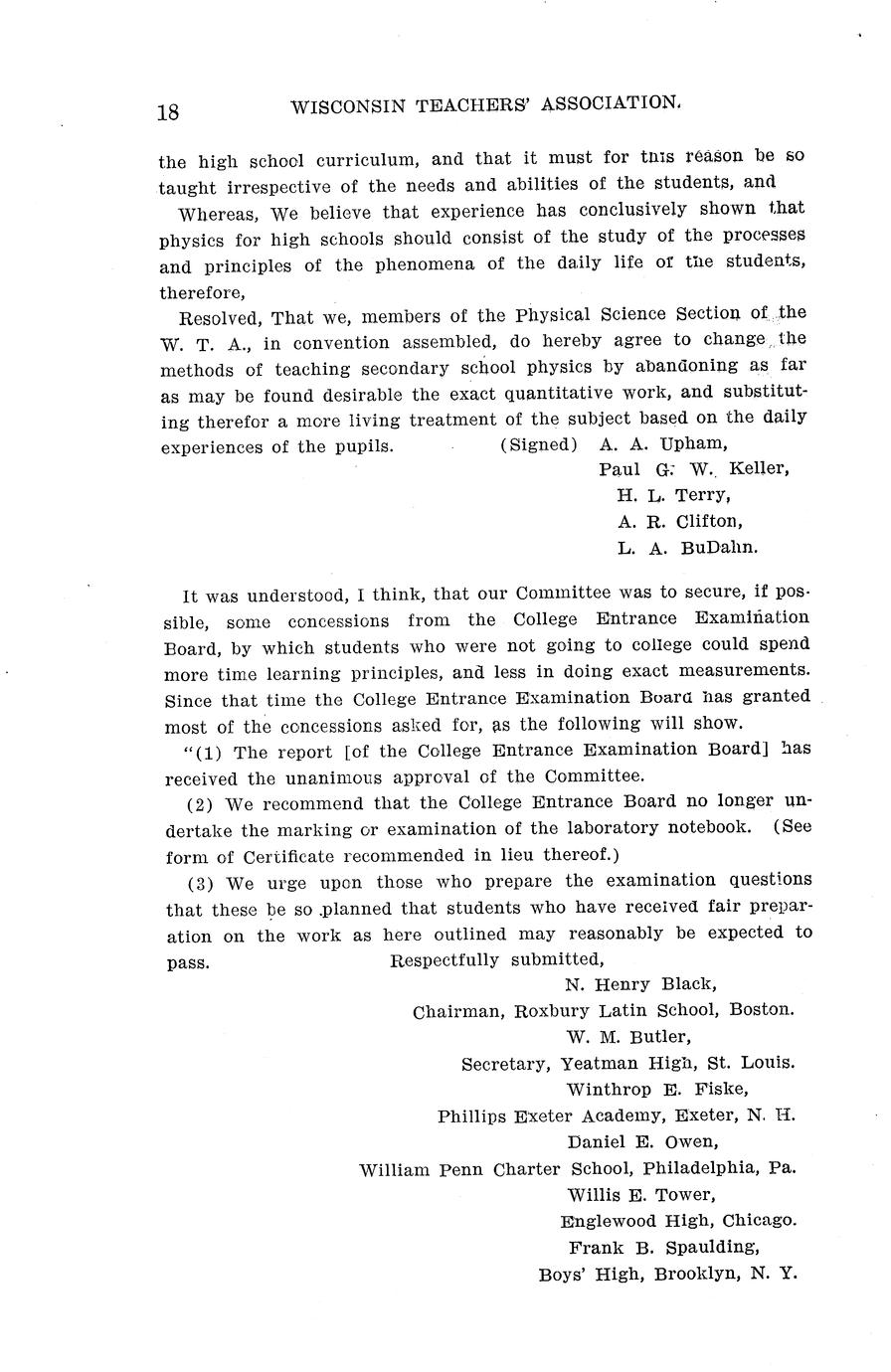 18 WISCONSIN TEACHERS' ASSOCIATION.

the high school curriculum, and that it must for this reason be so taught irrespective of the needs and abilities of the students, and

Whereas, We believe that experience has conclusively shown that physics for high schools should consist of the study of the processes and principles of the phenomena of the daily life of the students, therefore,

Resolved, That we, members of the Physical Science Section of the W. T. A., in convention assembled, do hereby agree to change the methods of teaching secondary school physics by abandoning as far as may be found desirable the exact quantitative work, and substituting therefor a more living treatment of the subject based on the daily experiences of the pupils. (Signed) A. A. Upham,
Paul G. W. Keller,
H. L. Terry,
A. R. Clifton,
L. A. BuDahn.

It was understood, I think, that our Committee was to secure, if possible, some concessions from the College Entrance Examination Board, by which students who were not going to college could spend more time learning principles, and less in doing exact measurements. Since that time the College Entrance Examination Board has granted most of the concessions asked for, as the following will show.

"(1) The report [of the College Entrance Examination Board] has received the unanimous approval of the Committee.

(2) We recommend that the College Entrance Board no longer undertake the marking or examination of the laboratory notebook. (See form of Certificate recommended in lieu thereof.)

(3) We urge upon those who prepare the examination questions that these be so planned that students who have received fair preparation on the work as here outlined may reasonably be expected to pass. Respectfully submitted,
N. Henry Black,
Chairman, Roxbury Latin School, Boston.
W. M. Butler,
Secretary, Yeatman High, St. Louis.
Winthrop E. Fiske,
Phillips Exeter Academy, Exeter, N. H.
Daniel E. Owen,
William Penn Charter School, Philadelphia, Pa.
Willis E. Tower,
Englewood High, Chicago.
Frank B. Spaulding,
Boys' High, Brooklyn, N. Y.